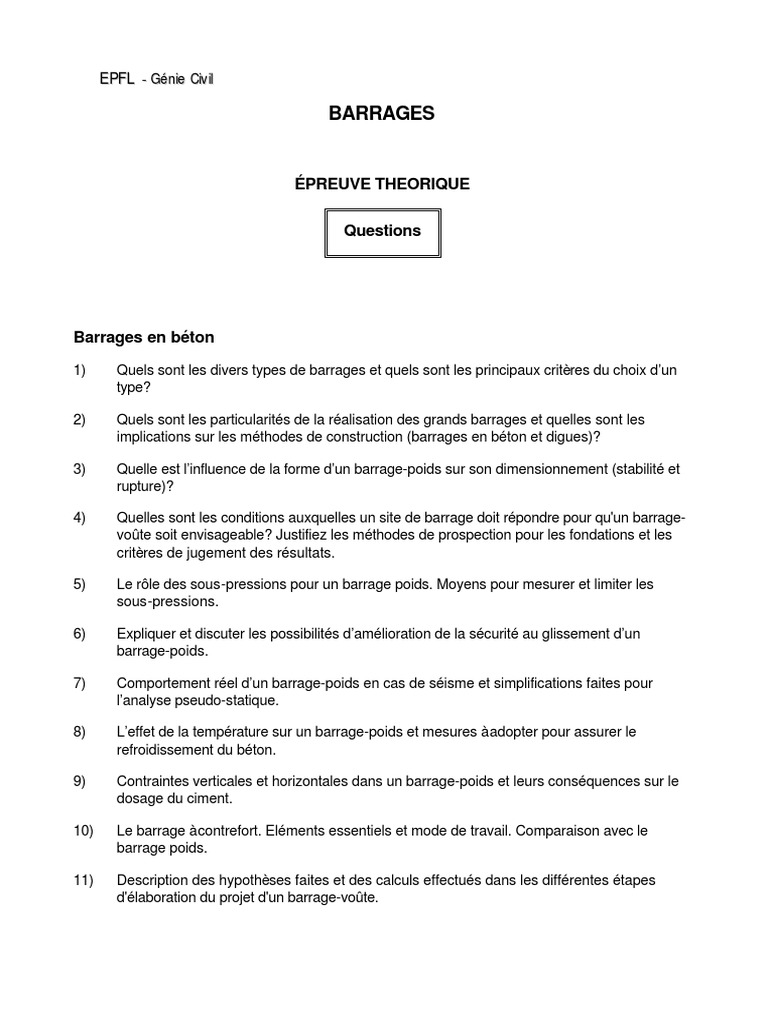 EPFL - Génie Civil

BARRAGES

ÉPREUVE THEORIQUE

Questions

Barrages en béton

1) Quels sont les divers types de barrages et quels sont les principaux critères du choix d'un type?

2) Quels sont les particularités de la réalisation des grands barrages et quelles sont les implications sur les méthodes de construction (barrages en béton et digues)?

3) Quelle est l'influence de la forme d'un barrage-poids sur son dimensionnement (stabilité et rupture)?

4) Quelles sont les conditions auxquelles un site de barrage doit répondre pour qu'un barrage-voûte soit envisageable? Justifiez les méthodes de prospection pour les fondations et les critères de jugement des résultats.

5) Le rôle des sous-pressions pour un barrage poids. Moyens pour mesurer et limiter les sous-pressions.

6) Expliquer et discuter les possibilités d'amélioration de la sécurité au glissement d'un barrage-poids.

7) Comportement réel d'un barrage-poids en cas de séisme et simplifications faites pour l'analyse pseudo-statique.

8) L'effet de la température sur un barrage-poids et mesures àadopter pour assurer le refroidissement du béton.

9) Contraintes verticales et horizontales dans un barrage-poids et leurs conséquences sur le dosage du ciment.

10) Le barrage àcontrefort. Eléments essentiels et mode de travail. Comparaison avec le barrage poids.

11) Description des hypothèses faites et des calculs effectués dans les différentes étapes d'élaboration du projet d'un barrage-voûte.